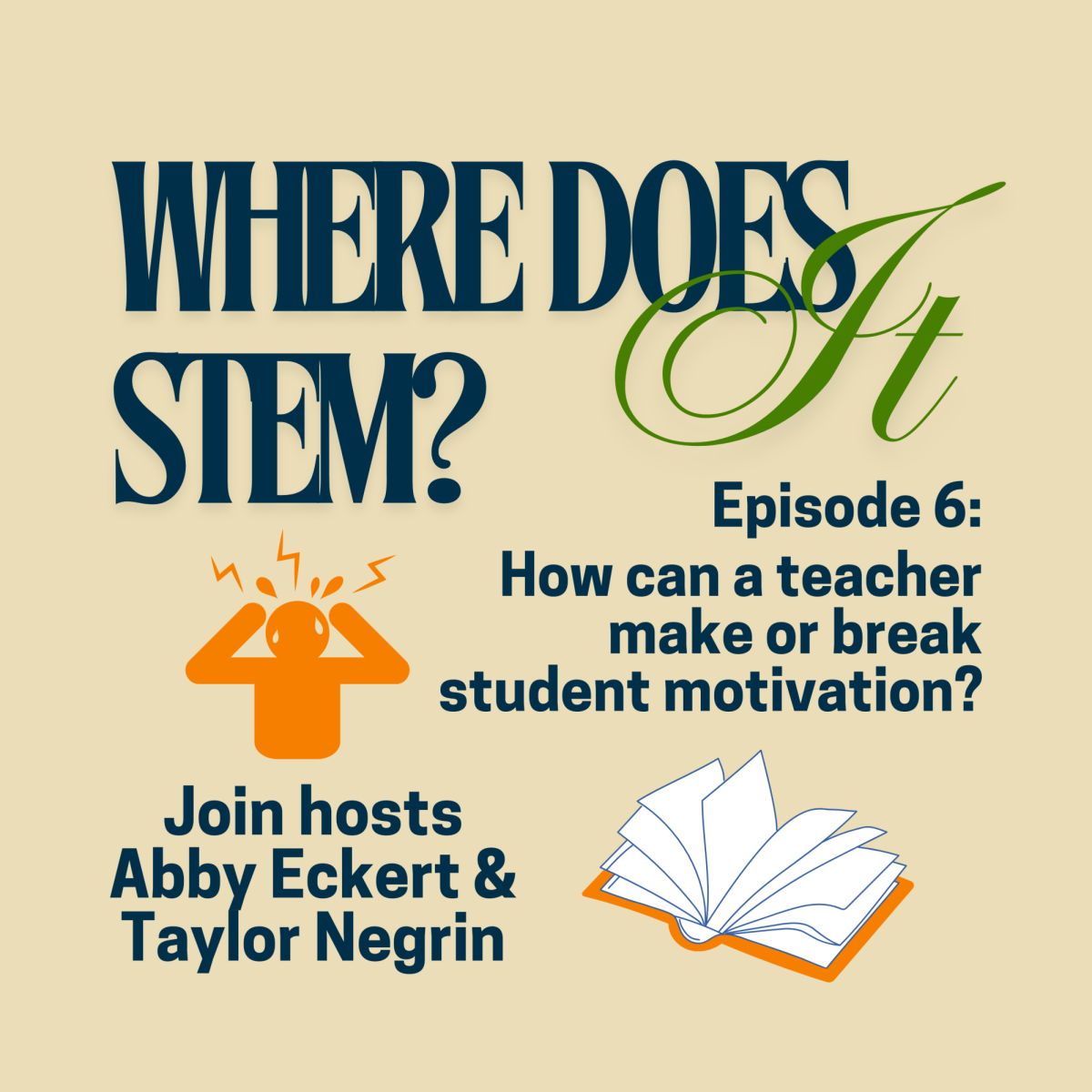 WHERE DOES It STEM?

Episode 6:
How can a teacher make or break student motivation?

Join hosts Abby Eckert & Taylor Negrin